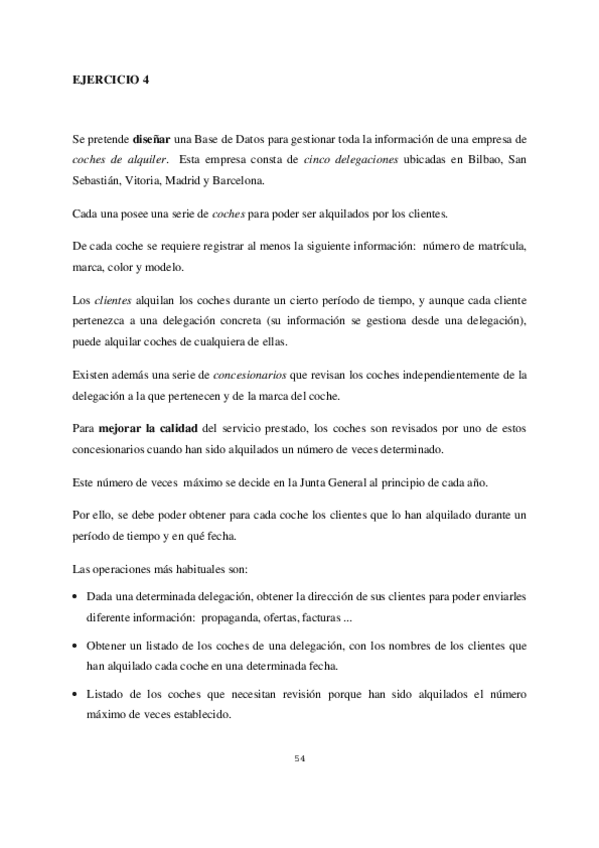 EJERCICIO 4

Se pretende diseñar una Base de Datos para gestionar toda la información de una empresa de coches de alquiler. Esta empresa consta de cinco delegaciones ubicadas en Bilbao, San Sebastián, Vitoria, Madrid y Barcelona.

Cada una posee una serie de coches para poder ser alquilados por los clientes.

De cada coche se requiere registrar al menos la siguiente información: número de matrícula, marca, color y modelo.

Los clientes alquilan los coches durante un cierto período de tiempo, y aunque cada cliente pertenezca a una delegación concreta (su información se gestiona desde una delegación), puede alquilar coches de cualquiera de ellas.

Existen además una serie de concesionarios que revisan los coches independientemente de la delegación a la que pertenecen y de la marca del coche.

Para mejorar la calidad del servicio prestado, los coches son revisados por uno de estos concesionarios cuando han sido alquilados un número de veces determinado.

Este número de veces máximo se decide en la Junta General al principio de cada año.

Por ello, se debe poder obtener para cada coche los clientes que lo han alquilado durante un período de tiempo y en qué fecha.

Las operaciones más habituales son:

• Dada una determinada delegación, obtener la dirección de sus clientes para poder enviarles diferente información: propaganda, ofertas, facturas ...

• Obtener un listado de los coches de una delegación, con los nombres de los clientes que han alquilado cada coche en una determinada fecha.

• Listado de los coches que necesitan revisión porque han sido alquilados el número máximo de veces establecido.

54